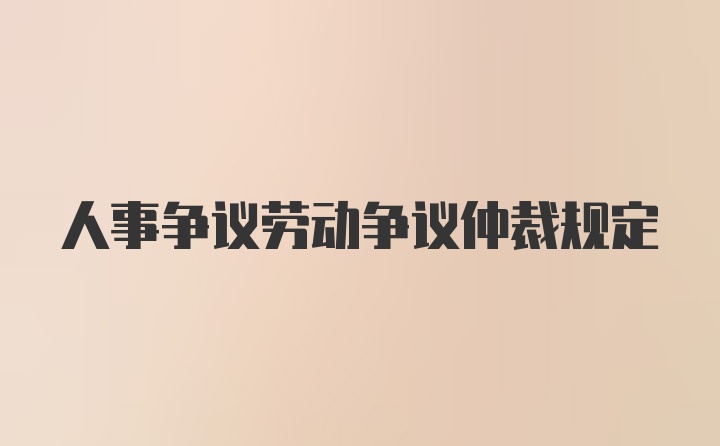 人事争议劳动争议仲裁规定